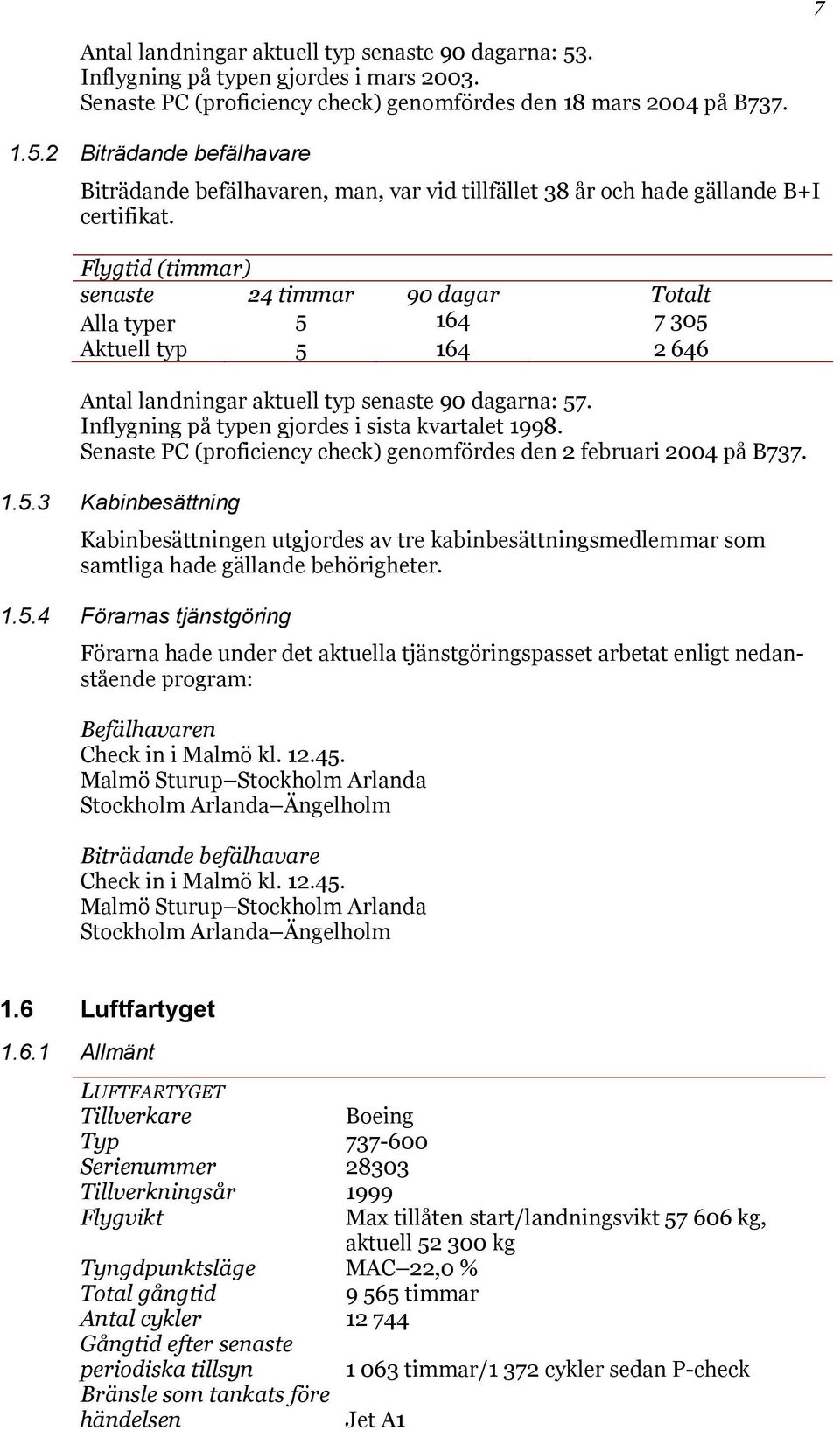 7

Antal landningar aktuell typ senaste 90 dagarna: 53.
Inflygning på typen gjordes i mars 2003.
Senaste PC (proficiency check) genomfördes den 18 mars 2004 på B737.

1.5.2 Biträdande befälhavare

Biträdande befälhavaren, man, var vid tillfället 38 år och hade gällande B+I certifikat.

Flygtid (timmar)

| senaste | 24 timmar | 90 dagar | Totalt |
|---|---|---|---|
| Alla typer | 5 | 164 | 7 305 |
| Aktuell typ | 5 | 164 | 2 646 |

Antal landningar aktuell typ senaste 90 dagarna: 57.
Inflygning på typen gjordes i sista kvartalet 1998.
Senaste PC (proficiency check) genomfördes den 2 februari 2004 på B737.

1.5.3 Kabinbesättning

Kabinbesättningen utgjordes av tre kabinbesättningsmedlemmar som samtliga hade gällande behörigheter.

1.5.4 Förarnas tjänstgöring

Förarna hade under det aktuella tjänstgöringspasset arbetat enligt nedanstående program:

Befälhavaren
Check in i Malmö kl. 12.45.
Malmö Sturup–Stockholm Arlanda
Stockholm Arlanda–Ängelholm

Biträdande befälhavare
Check in i Malmö kl. 12.45.
Malmö Sturup–Stockholm Arlanda
Stockholm Arlanda–Ängelholm

1.6 Luftfartyget

1.6.1 Allmänt

LUFTFARTYGET

| | |
|---|---|
| Tillverkare | Boeing |
| Typ | 737-600 |
| Serienummer | 28303 |
| Tillverkningsår | 1999 |
| Flygvikt | Max tillåten start/landningsvikt 57 606 kg, aktuell 52 300 kg |
| Tyngdpunktsläge | MAC–22,0 % |
| Total gångtid | 9 565 timmar |
| Antal cykler | 12 744 |
| Gångtid efter senaste periodiska tillsyn | 1 063 timmar/1 372 cykler sedan P-check |
| Bränsle som tankats före händelsen | Jet A1 |